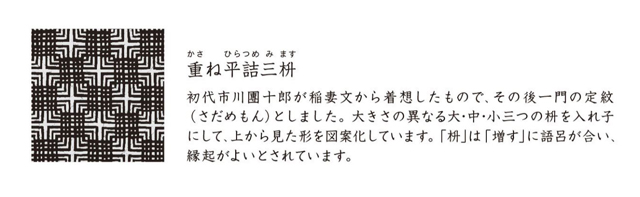 かさ ひらつめ み ます
重ね平詰三枡

初代市川團十郎が稲妻文から着想したもので、その後一門の定紋(さだめもん)としました。大きさの異なる大・中・小三つの枡を入れ子にして、上から見た形を図案化しています。「枡」は「増す」に語呂が合い、縁起がよいとされています。